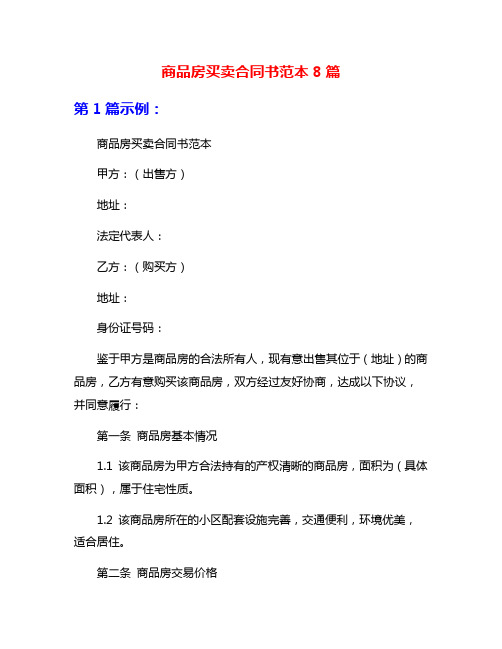 商品房买卖合同书范本 8 篇

第 1 篇示例：

商品房买卖合同书范本

甲方：（出售方）

地址：

法定代表人：

乙方：（购买方）

地址：

身份证号码：

鉴于甲方是商品房的合法所有人，现有意出售其位于（地址）的商品房，乙方有意购买该商品房，双方经过友好协商，达成以下协议，并同意履行：

第一条 商品房基本情况

1.1 该商品房为甲方合法持有的产权清晰的商品房，面积为（具体面积），属于住宅性质。

1.2 该商品房所在的小区配套设施完善，交通便利，环境优美，适合居住。

第二条 商品房交易价格